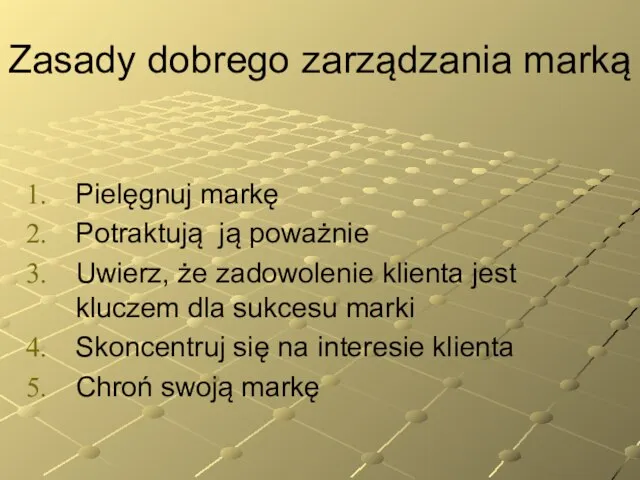 Zasady dobrego zarządzania marką

1. Pielęgnuj markę
2. Potraktują ją poważnie
3. Uwierz, że zadowolenie klienta jest kluczem dla sukcesu marki
4. Skoncentruj się na interesie klienta
5. Chroń swoją markę